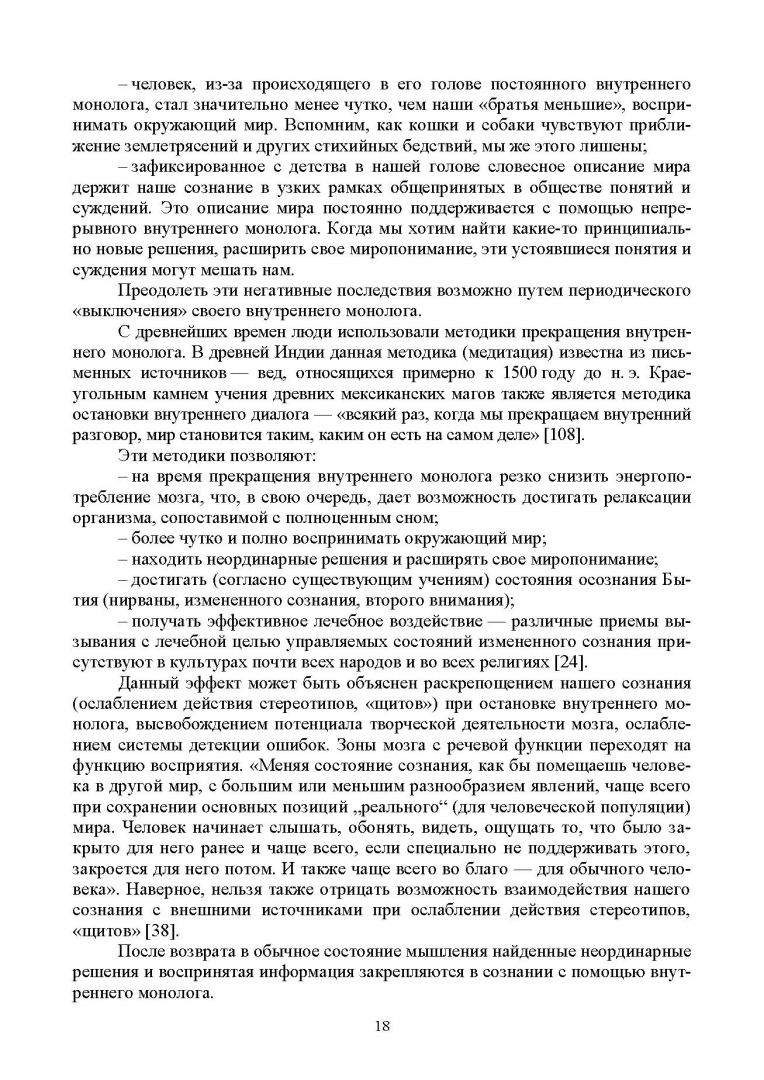 – человек, из-за происходящего в его голове постоянного внутреннего монолога, стал значительно менее чутко, чем наши «братья меньшие», воспринимать окружающий мир. Вспомним, как кошки и собаки чувствуют приближение землетрясений и других стихийных бедствий, мы же этого лишены;

– зафиксированное с детства в нашей голове словесное описание мира держит наше сознание в узких рамках общепринятых в обществе понятий и суждений. Это описание мира постоянно поддерживается с помощью непрерывного внутреннего монолога. Когда мы хотим найти какие-то принципиально новые решения, расширить свое миропонимание, эти устоявшиеся понятия и суждения могут мешать нам.

Преодолеть эти негативные последствия возможно путем периодического «выключения» своего внутреннего монолога.

С древнейших времен люди использовали методики прекращения внутреннего монолога. В древней Индии данная методика (медитация) известна из письменных источников — вед, относящихся примерно к 1500 году до н. э. Краеугольным камнем учения древних мексиканских магов также является методика остановки внутреннего диалога — «всякий раз, когда мы прекращаем внутренний разговор, мир становится таким, каким он есть на самом деле» [108].

Эти методики позволяют:

– на время прекращения внутреннего монолога резко снизить энергопотребление мозга, что, в свою очередь, дает возможность достигать релаксации организма, сопоставимой с полноценным сном;

– более чутко и полно воспринимать окружающий мир;

– находить неординарные решения и расширять свое миропонимание;

– достигать (согласно существующим учениям) состояния осознания Бытия (нирваны, измененного сознания, второго внимания);

– получать эффективное лечебное воздействие — различные приемы вызывания с лечебной целью управляемых состояний измененного сознания присутствуют в культурах почти всех народов и во всех религиях [24].

Данный эффект может быть объяснен раскрепощением нашего сознания (ослаблением действия стереотипов, «щитов») при остановке внутреннего монолога, высвобождением потенциала творческой деятельности мозга, ослаблением системы детекции ошибок. Зоны мозга с речевой функции переходят на функцию восприятия. «Меняя состояние сознания, как бы помещаешь человека в другой мир, с большим или меньшим разнообразием явлений, чаще всего при сохранении основных позиций „реального“ (для человеческой популяции) мира. Человек начинает слышать, обонять, видеть, ощущать то, что было закрыто для него ранее и чаще всего, если специально не поддерживать этого, закроется для него потом. И также чаще всего во благо — для обычного человека». Наверное, нельзя также отрицать возможность взаимодействия нашего сознания с внешними источниками при ослаблении действия стереотипов, «щитов» [38].

После возврата в обычное состояние мышления найденные неординарные решения и воспринятая информация закрепляются в сознании с помощью внутреннего монолога.

18